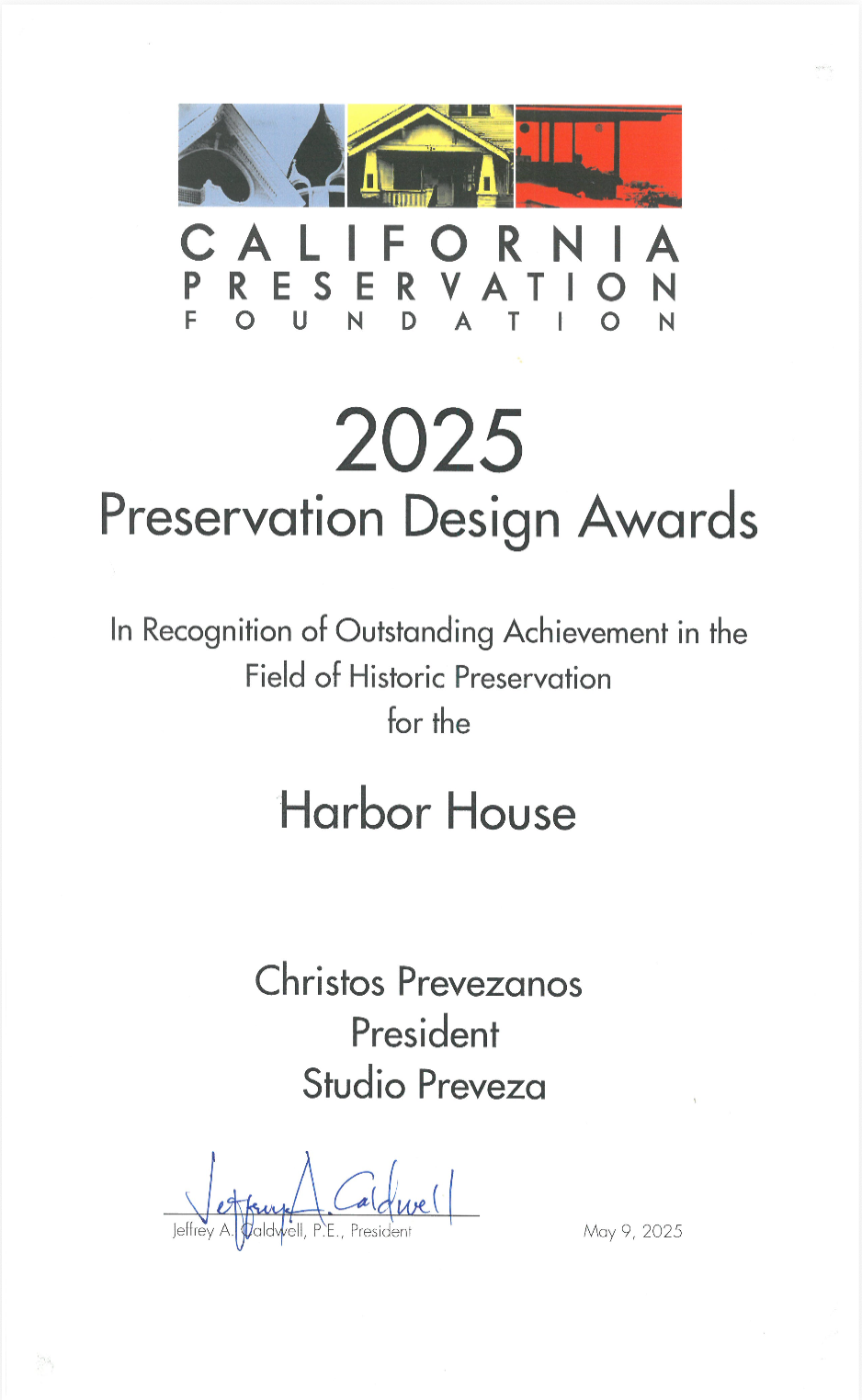 CALIFORNIA
PRESERVATION
FOUNDATION

2025
Preservation Design Awards

In Recognition of Outstanding Achievement in the Field of Historic Preservation for the

Harbor House

Christos Prevezanos
President
Studio Preveza

Jeffrey A. Caldwell

Jeffrey A. Caldwell, P.E., President

May 9, 2025